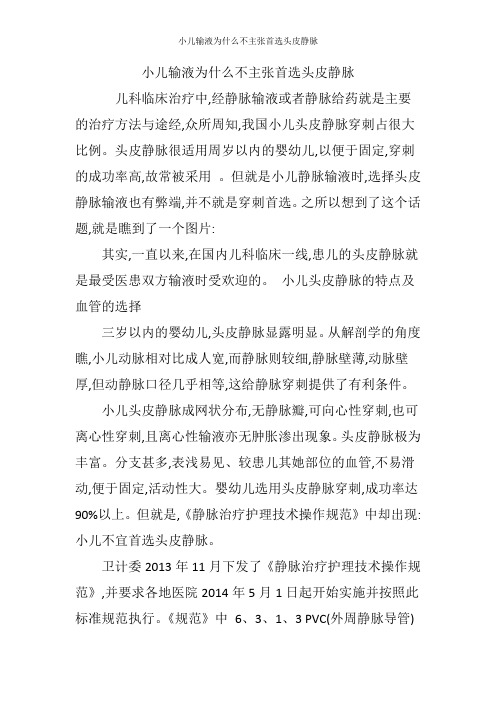 小儿输液为什么不主张首选头皮静脉

小儿输液为什么不主张首选头皮静脉

儿科临床治疗中,经静脉输液或者静脉给药就是主要的治疗方法与途经,众所周知,我国小儿头皮静脉穿刺占很大比例。头皮静脉很适用周岁以内的婴幼儿,以便于固定,穿刺的成功率高,故常被采用 。但就是小儿静脉输液时,选择头皮静脉输液也有弊端,并不就是穿刺首选。之所以想到了这个话题,就是瞧到了一个图片:

其实,一直以来,在国内儿科临床一线,患儿的头皮静脉就是最受医患双方输液时受欢迎的。 小儿头皮静脉的特点及血管的选择

三岁以内的婴幼儿,头皮静脉显露明显。从解剖学的角度瞧,小儿动脉相对比成人宽,而静脉则较细,静脉壁薄,动脉壁厚,但动静脉口径几乎相等,这给静脉穿刺提供了有利条件。

小儿头皮静脉成网状分布,无静脉瓣,可向心性穿刺,也可离心性穿刺,且离心性输液亦无肿胀渗出现象。头皮静脉极为丰富。分支甚多,表浅易见、较患儿其她部位的血管,不易滑动,便于固定,活动性大。婴幼儿选用头皮静脉穿刺,成功率达90%以上。但就是,《静脉治疗护理技术操作规范》中却出现:小儿不宜首选头皮静脉。

卫计委 2013 年 11 月下发了《静脉治疗护理技术操作规范》,并要求各地医院 2014 年 5 月 1 日起开始实施并按照此标准规范执行。《规范》中 6、3、1、3 PVC(外周静脉导管)